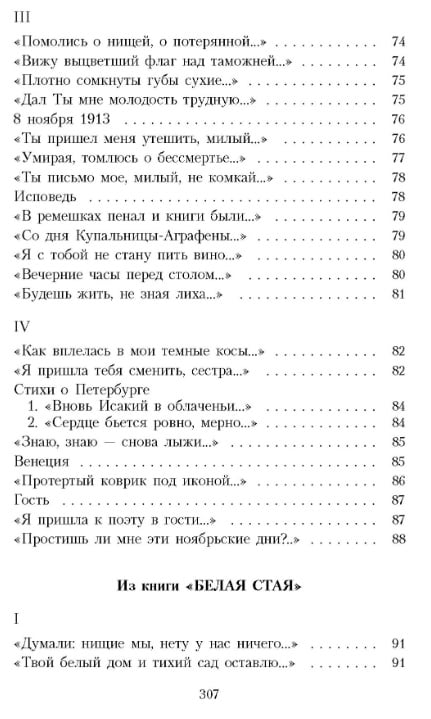 III

«Помолись о нищей, о потерянной...» 74
«Вижу выцветший флаг над таможней...» 74
«Плотно сомкнуты губы сухие...» 75
«Дал Ты мне молодость трудную...» 75
8 ноября 1913 76
«Ты пришел меня утешить, милый...» 76
«Умирая, томлюсь о бессмертье...» 77
«Ты письмо мое, милый, не комкай...» 78
Исповедь 78
«В ремешках пенал и книги были...» 79
«Со дня Купальницы-Аграфены...» 79
«Я с тобой не стану пить вино...» 80
«Вечерние часы перед столом...» 80
«Будешь жить, не зная лиха...» 81

IV

«Как вплелась в мои темные косы...» 82
«Я пришла тебя сменить, сестра...» 82
Стихи о Петербурге
1. «Вновь Исакий в облаченьи...» 84
2. «Сердце бьется ровно, мерно...» 84
«Знаю, знаю — снова лыжи...» 85
Венеция 85
«Протертый коврик под иконой...» 86
Гость 87
«Я пришла к поэту в гости...» 87
«Простишь ли мне эти ноябрьские дни?..» 88

Из книги «БЕЛАЯ СТАЯ»

I

«Думали: нищие мы, нету у нас ничего...» 91
«Твой белый дом и тихий сад оставлю...» 91

307